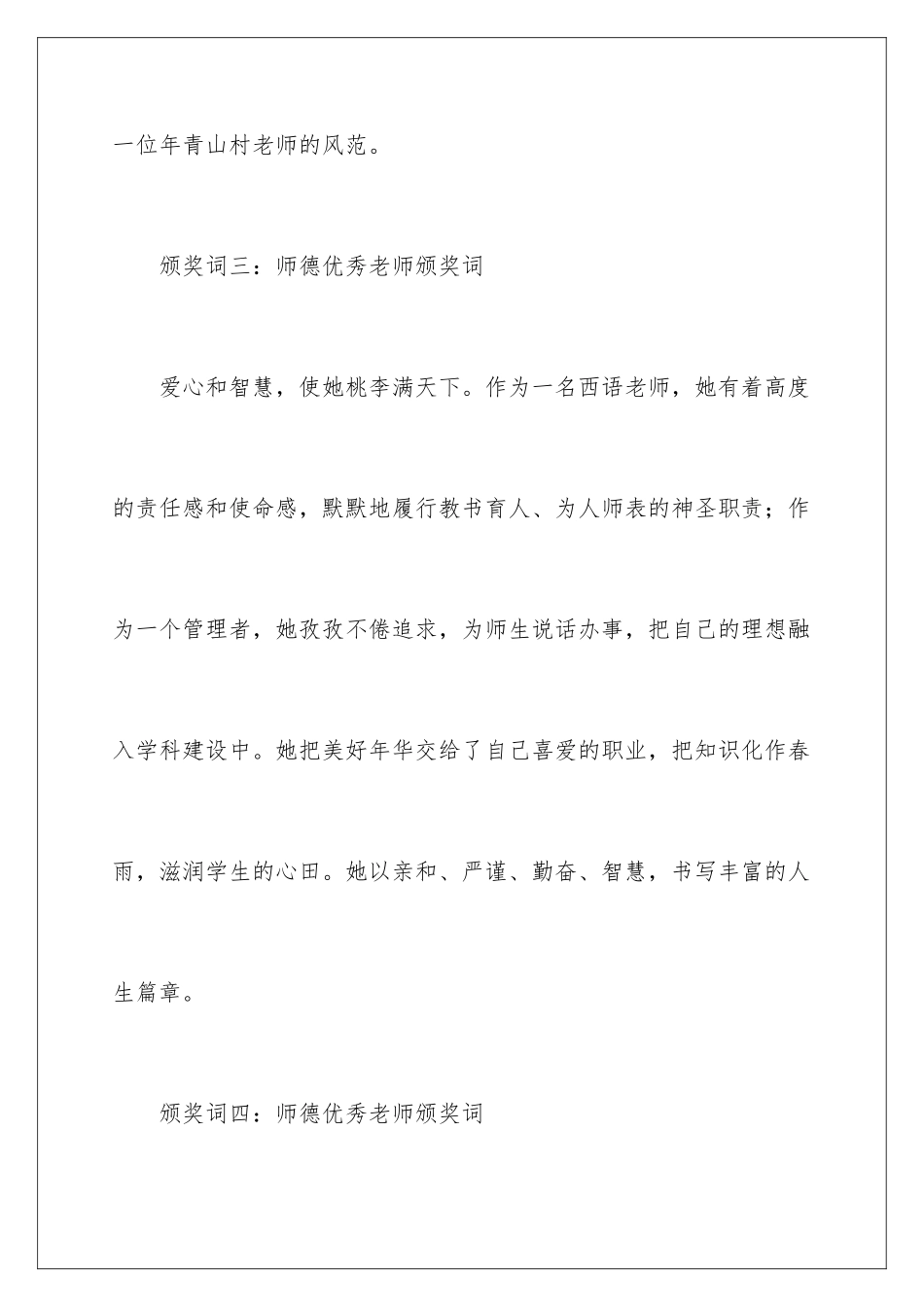 一位年青山村老师的风范。

颁奖词三：师德优秀老师颁奖词

爱心和智慧，使她桃李满天下。作为一名西语老师，她有着高度的责任感和使命感，默默地履行教书育人、为人师表的神圣职责；作为一个管理者，她孜孜不倦追求，为师生说话办事，把自己的理想融入学科建设中。她把美好年华交给了自己喜爱的职业，把知识化作春雨，滋润学生的心田。她以亲和、严谨、勤奋、智慧，书写丰富的人生篇章。

颁奖词四：师德优秀老师颁奖词